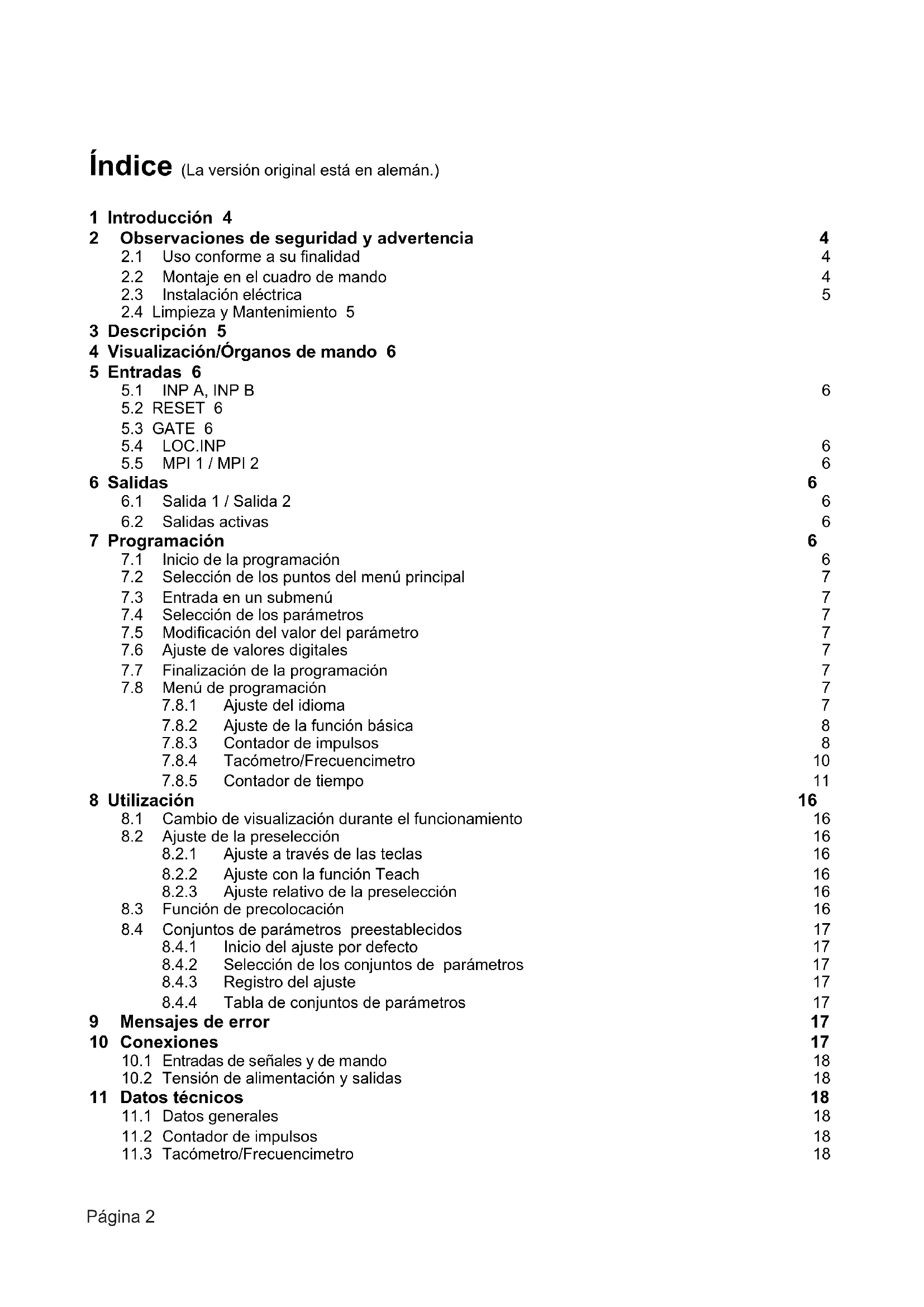 Índice (La versión original está en alemán.)

1 Introducción 4
2 Observaciones de seguridad y advertencia 4
2.1 Uso conforme a su finalidad 4
2.2 Montaje en el cuadro de mando 4
2.3 Instalación eléctrica 5
2.4 Limpieza y Mantenimiento 5
3 Descripción 5
4 Visualización/Órganos de mando 6
5 Entradas 6
5.1 INP A, INP B 6
5.2 RESET 6
5.3 GATE 6
5.4 LOC.INP 6
5.5 MPI 1 / MPI 2 6
6 Salidas 6
6.1 Salida 1 / Salida 2 6
6.2 Salidas activas 6
7 Programación 6
7.1 Inicio de la programación 6
7.2 Selección de los puntos del menú principal 7
7.3 Entrada en un submenú 7
7.4 Selección de los parámetros 7
7.5 Modificación del valor del parámetro 7
7.6 Ajuste de valores digitales 7
7.7 Finalización de la programación 7
7.8 Menú de programación 7
7.8.1 Ajuste del idioma 7
7.8.2 Ajuste de la función básica 8
7.8.3 Contador de impulsos 8
7.8.4 Tacómetro/Frecuencimetro 10
7.8.5 Contador de tiempo 11
8 Utilización 16
8.1 Cambio de visualización durante el funcionamiento 16
8.2 Ajuste de la preselección 16
8.2.1 Ajuste a través de las teclas 16
8.2.2 Ajuste con la función Teach 16
8.2.3 Ajuste relativo de la preselección 16
8.3 Función de precolocación 16
8.4 Conjuntos de parámetros preestablecidos 17
8.4.1 Inicio del ajuste por defecto 17
8.4.2 Selección de los conjuntos de parámetros 17
8.4.3 Registro del ajuste 17
8.4.4 Tabla de conjuntos de parámetros 17
9 Mensajes de error 17
10 Conexiones 17
10.1 Entradas de señales y de mando 18
10.2 Tensión de alimentación y salidas 18
11 Datos técnicos 18
11.1 Datos generales 18
11.2 Contador de impulsos 18
11.3 Tacómetro/Frecuencimetro 18

Página 2